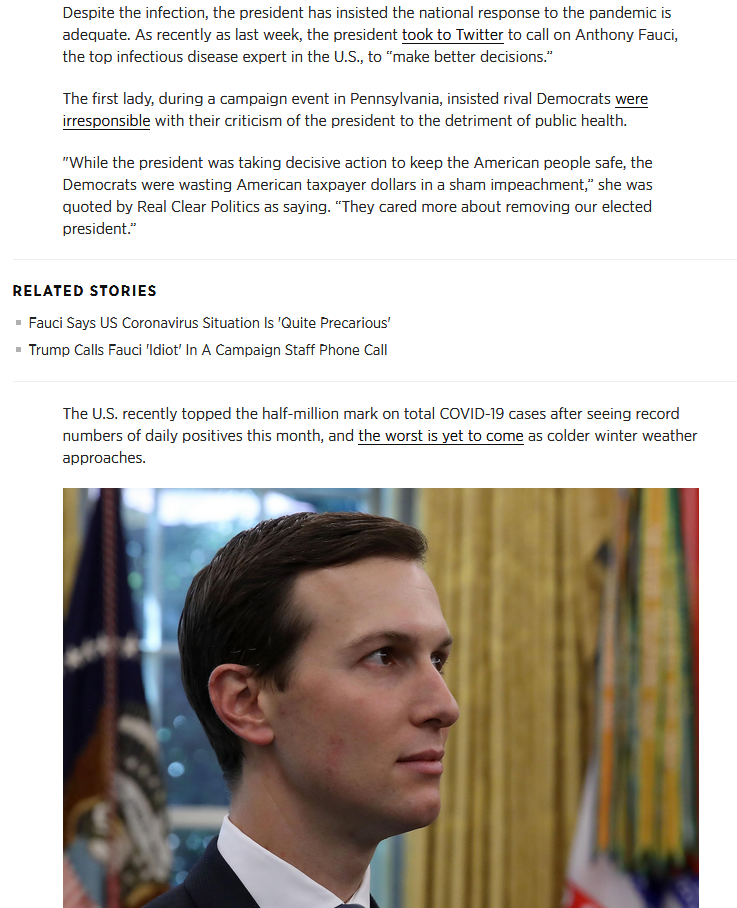 Despite the infection, the president has insisted the national response to the pandemic is adequate. As recently as last week, the president took to Twitter to call on Anthony Fauci, the top infectious disease expert in the U.S., to "make better decisions."

The first lady, during a campaign event in Pennsylvania, insisted rival Democrats were irresponsible with their criticism of the president to the detriment of public health.

"While the president was taking decisive action to keep the American people safe, the Democrats were wasting American taxpayer dollars in a sham impeachment," she was quoted by Real Clear Politics as saying. "They cared more about removing our elected president."

RELATED STORIES

Fauci Says US Coronavirus Situation Is 'Quite Precarious'

Trump Calls Fauci 'Idiot' In A Campaign Staff Phone Call

The U.S. recently topped the half-million mark on total COVID-19 cases after seeing record numbers of daily positives this month, and the worst is yet to come as colder winter weather approaches.